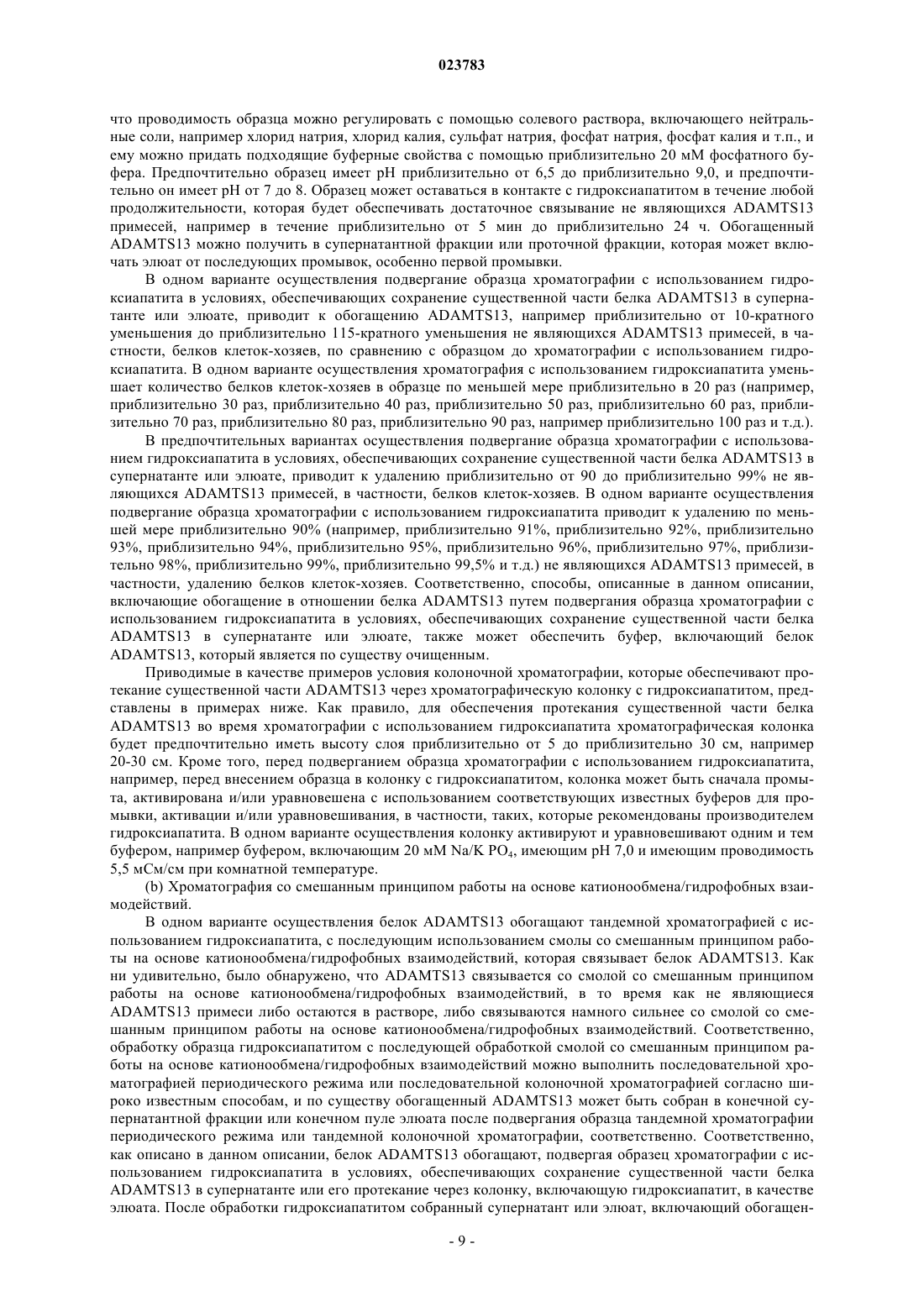 023783

что проводимость образца можно регулировать с помощью солевого раствора, включающего нейтральные соли, например хлорид натрия, хлорид калия, сульфат натрия, фосфат натрия, фосфат калия и т.п., и ему можно придать подходящие буферные свойства с помощью приблизительно 20 мМ фосфатного буфера. Предпочтительно образец имеет pH приблизительно от 6,5 до приблизительно 9,0, и предпочтительно он имеет pH от 7 до 8. Образец может оставаться в контакте с гидроксиапатитом в течение любой продолжительности, которая будет обеспечивать достаточное связывание не являющихся ADAMTS13 примесей, например в течение приблизительно от 5 мин до приблизительно 24 ч. Обогащенный ADAMTS13 можно получить в супернатантной фракции или проточной фракции, которая может включать элюат от последующих промывок, особенно первой промывки.

В одном варианте осуществления подвергание образца хроматографии с использованием гидроксиапатита в условиях, обеспечивающих сохранение существенной части белка ADAMTS13 в супернатанте или элюате, приводит к обогащению ADAMTS13, например приблизительно от 10-кратного уменьшения до приблизительно 115-кратного уменьшения не являющихся ADAMTS13 примесей, в частности, белков клеток-хозяев, по сравнению с образцом до хроматографии с использованием гидроксиапатита. В одном варианте осуществления хроматография с использованием гидроксиапатита уменьшает количество белков клеток-хозяев в образце по меньшей мере приблизительно в 20 раз (например, приблизительно 30 раз, приблизительно 40 раз, приблизительно 50 раз, приблизительно 60 раз, приблизительно 70 раз, приблизительно 80 раз, приблизительно 90 раз, например приблизительно 100 раз и т.д.).

В предпочтительных вариантах осуществления подвергание образца хроматографии с использованием гидроксиапатита в условиях, обеспечивающих сохранение существенной части белка ADAMTS13 в супернатанте или элюате, приводит к удалению приблизительно от 90 до приблизительно 99% не являющихся ADAMTS13 примесей, в частности, белков клеток-хозяев. В одном варианте осуществления подвергание образца хроматографии с использованием гидроксиапатита приводит к удалению по меньшей мере приблизительно 90% (например, приблизительно 91%, приблизительно 92%, приблизительно 93%, приблизительно 94%, приблизительно 95%, приблизительно 96%, приблизительно 97%, приблизительно 98%, приблизительно 99%, приблизительно 99,5% и т.д.) не являющихся ADAMTS13 примесей, в частности, удалению белков клеток-хозяев. Соответственно, способы, описанные в данном описании, включающие обогащение в отношении белка ADAMTS13 путем подвергания образца хроматографии с использованием гидроксиапатита в условиях, обеспечивающих сохранение существенной части белка ADAMTS13 в супернатанте или элюате, также может обеспечить буфер, включающий белок ADAMTS13, который является по существу очищенным.

Приводимые в качестве примеров условия колоночной хроматографии, которые обеспечивают протекание существенной части ADAMTS13 через хроматографическую колонку с гидроксиапатитом, представлены в примерах ниже. Как правило, для обеспечения протекания существенной части белка ADAMTS13 во время хроматографии с использованием гидроксиапатита хроматографическая колонка будет предпочтительно иметь высоту слоя приблизительно от 5 до приблизительно 30 см, например 20-30 см. Кроме того, перед подверганием образца хроматографии с использованием гидроксиапатита, например, перед внесением образца в колонку с гидроксиапатитом, колонка может быть сначала промыта, активирована и/или уравновешена с использованием соответствующих известных буферов для промывки, активации и/или уравновешивания, в частности, таких, которые рекомендованы производителем гидроксиапатита. В одном варианте осуществления колонку активируют и уравновешивают одним и тем буфером, например буфером, включающим 20 мМ Na/K $PO_4$, имеющим pH 7,0 и имеющим проводимость 5,5 мСм/см при комнатной температуре.

(b) Хроматография со смешанным принципом работы на основе катионообмена/гидрофобных взаимодействий.

В одном варианте осуществления белок ADAMTS13 обогащают тандемной хроматографией с использованием гидроксиапатита, с последующим использованием смолы со смешанным принципом работы на основе катионообмена/гидрофобных взаимодействий, которая связывает белок ADAMTS13. Как ни удивительно, было обнаружено, что ADAMTS13 связывается со смолой со смешанным принципом работы на основе катионообмена/гидрофобных взаимодействий, в то время как не являющиеся ADAMTS13 примеси либо остаются в растворе, либо связываются намного сильнее со смолой со смешанным принципом работы на основе катионообмена/гидрофобных взаимодействий. Соответственно, обработку образца гидроксиапатитом с последующей обработкой смолой со смешанным принципом работы на основе катионообмена/гидрофобных взаимодействий можно выполнить последовательной хроматографией периодического режима или последовательной колоночной хроматографией согласно широко известным способам, и по существу обогащенный ADAMTS13 может быть собран в конечной супернатантной фракции или конечном пуле элюата после подвергания образца тандемной хроматографии периодического режима или тандемной колоночной хроматографии, соответственно. Соответственно, как описано в данном описании, белок ADAMTS13 обогащают, подвергая образец хроматографии с использованием гидроксиапатита в условиях, обеспечивающих сохранение существенной части белка ADAMTS13 в супернатанте или его протекание через колонку, включающую гидроксиапатит, в качестве элюата. После обработки гидроксиапатитом собранный супернатант или элюат, включающий обогащен-

- 9 -